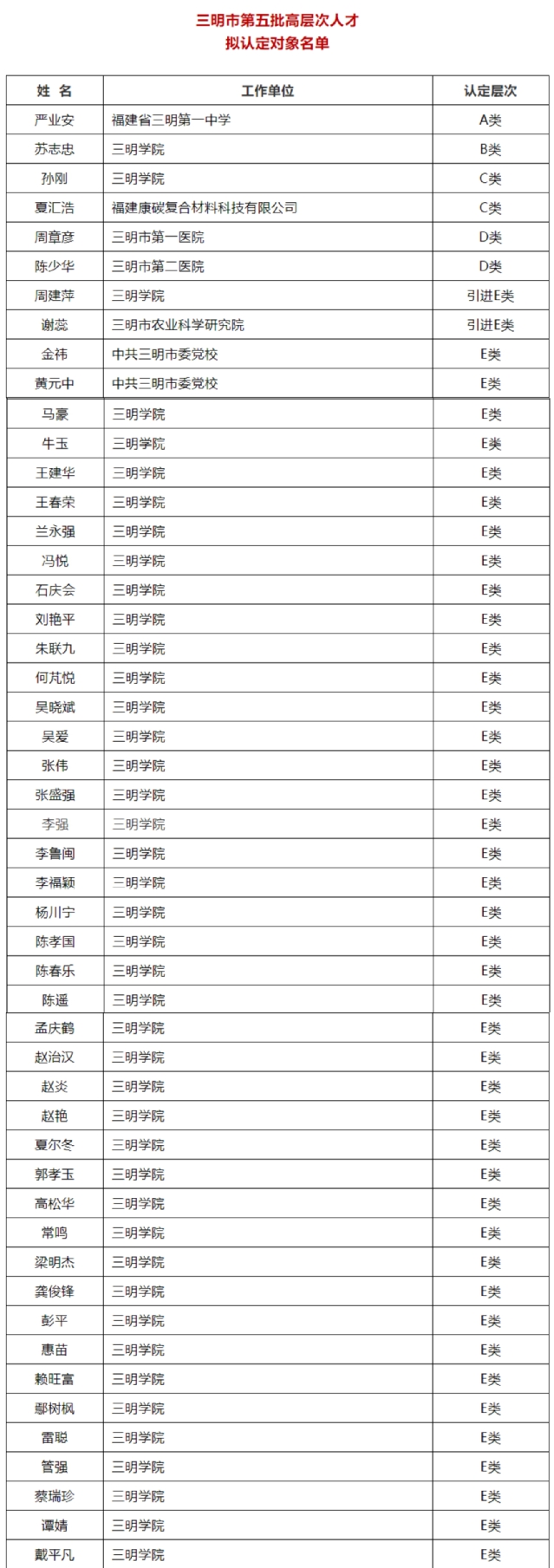 三明市第五批高层次人才
拟认定对象名单

| 姓 名 | 工作单位 | 认定层次 |
|---|---|---|
| 严业安 | 福建省三明第一中学 | A类 |
| 苏志忠 | 三明学院 | B类 |
| 孙刚 | 三明学院 | C类 |
| 夏汇浩 | 福建康碳复合材料科技有限公司 | C类 |
| 周章彦 | 三明市第一医院 | D类 |
| 陈少华 | 三明市第二医院 | D类 |
| 周建萍 | 三明学院 | 引进E类 |
| 谢蕊 | 三明市农业科学研究院 | 引进E类 |
| 金祎 | 中共三明市委党校 | E类 |
| 黄元中 | 中共三明市委党校 | E类 |
| 马豪 | 三明学院 | E类 |
| 牛玉 | 三明学院 | E类 |
| 王建华 | 三明学院 | E类 |
| 王春荣 | 三明学院 | E类 |
| 兰永强 | 三明学院 | E类 |
| 冯悦 | 三明学院 | E类 |
| 石庆会 | 三明学院 | E类 |
| 刘艳平 | 三明学院 | E类 |
| 朱联九 | 三明学院 | E类 |
| 何芃悦 | 三明学院 | E类 |
| 吴晓斌 | 三明学院 | E类 |
| 吴爱 | 三明学院 | E类 |
| 张伟 | 三明学院 | E类 |
| 张盛强 | 三明学院 | E类 |
| 李强 | 三明学院 | E类 |
| 李鲁闽 | 三明学院 | E类 |
| 李福颖 | 三明学院 | E类 |
| 杨川宁 | 三明学院 | E类 |
| 陈孝国 | 三明学院 | E类 |
| 陈春乐 | 三明学院 | E类 |
| 陈遥 | 三明学院 | E类 |
| 孟庆鹤 | 三明学院 | E类 |
| 赵治汉 | 三明学院 | E类 |
| 赵炎 | 三明学院 | E类 |
| 赵艳 | 三明学院 | E类 |
| 夏尔冬 | 三明学院 | E类 |
| 郭孝玉 | 三明学院 | E类 |
| 高松华 | 三明学院 | E类 |
| 常鸣 | 三明学院 | E类 |
| 梁明杰 | 三明学院 | E类 |
| 龚俊锋 | 三明学院 | E类 |
| 彭平 | 三明学院 | E类 |
| 惠苗 | 三明学院 | E类 |
| 赖旺富 | 三明学院 | E类 |
| 鄢树枫 | 三明学院 | E类 |
| 雷聪 | 三明学院 | E类 |
| 管强 | 三明学院 | E类 |
| 蔡瑞珍 | 三明学院 | E类 |
| 谭婧 | 三明学院 | E类 |
| 戴平凡 | 三明学院 | E类 |